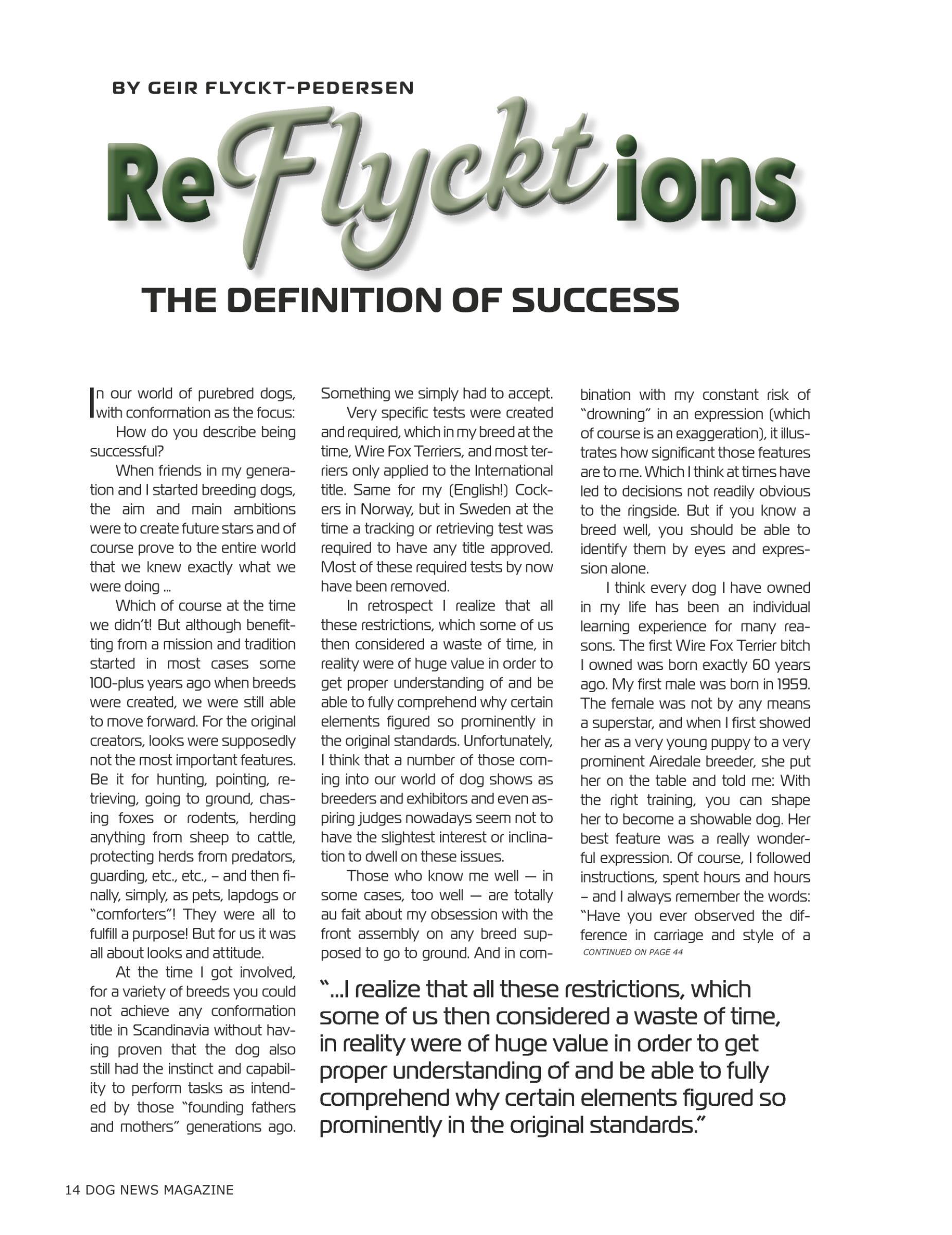 BY GEIR FLYCKT-PEDERSEN

ReFlycktions

THE DEFINITION OF SUCCESS

In our world of purebred dogs, with conformation as the focus:

How do you describe being successful?

When friends in my generation and I started breeding dogs, the aim and main ambitions were to create future stars and of course prove to the entire world that we knew exactly what we were doing ...

Which of course at the time we didn't! But although benefitting from a mission and tradition started in most cases some 100-plus years ago when breeds were created, we were still able to move forward. For the original creators, looks were supposedly not the most important features. Be it for hunting, pointing, retrieving, going to ground, chasing foxes or rodents, herding anything from sheep to cattle, protecting herds from predators, guarding, etc., etc., – and then finally, simply, as pets, lapdogs or "comforters"! They were all to fulfill a purpose! But for us it was all about looks and attitude.

At the time I got involved, for a variety of breeds you could not achieve any conformation title in Scandinavia without having proven that the dog also still had the instinct and capability to perform tasks as intended by those "founding fathers and mothers" generations ago. Something we simply had to accept.

Very specific tests were created and required, which in my breed at the time, Wire Fox Terriers, and most terriers only applied to the International title. Same for my (English!) Cockers in Norway, but in Sweden at the time a tracking or retrieving test was required to have any title approved. Most of these required tests by now have been removed.

In retrospect I realize that all these restrictions, which some of us then considered a waste of time, in reality were of huge value in order to get proper understanding of and be able to fully comprehend why certain elements figured so prominently in the original standards. Unfortunately, I think that a number of those coming into our world of dog shows as breeders and exhibitors and even aspiring judges nowadays seem not to have the slightest interest or inclination to dwell on these issues.

Those who know me well — in some cases, too well — are totally au fait about my obsession with the front assembly on any breed supposed to go to ground. And in combination with my constant risk of "drowning" in an expression (which of course is an exaggeration), it illustrates how significant those features are to me. Which I think at times have led to decisions not readily obvious to the ringside. But if you know a breed well, you should be able to identify them by eyes and expression alone.

I think every dog I have owned in my life has been an individual learning experience for many reasons. The first Wire Fox Terrier bitch I owned was born exactly 60 years ago. My first male was born in 1959. The female was not by any means a superstar, and when I first showed her as a very young puppy to a very prominent Airedale breeder, she put her on the table and told me: With the right training, you can shape her to become a showable dog. Her best feature was a really wonderful expression. Of course, I followed instructions, spent hours and hours – and I always remember the words: "Have you ever observed the difference in carriage and style of a

CONTINUED ON PAGE 44

"...I realize that all these restrictions, which some of us then considered a waste of time, in reality were of huge value in order to get proper understanding of and be able to fully comprehend why certain elements figured so prominently in the original standards."

14 DOG NEWS MAGAZINE